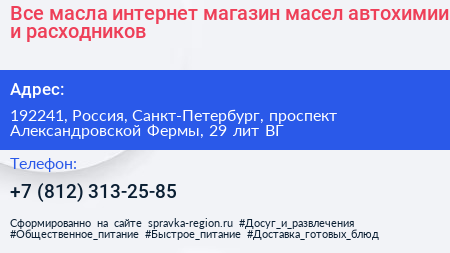 Все масла интернет магазин масел автохимии и расходников

Адрес:

192241, Россия, Санкт-Петербург, проспект Александровской Фермы, 29 лит ВГ

Телефон:

+7 (812) 313-25-85

Сформированно на сайте spravka-region.ru #Досуг_и_развлечения #Общественное_питание #Быстрое_питание #Доставка_готовых_блюд